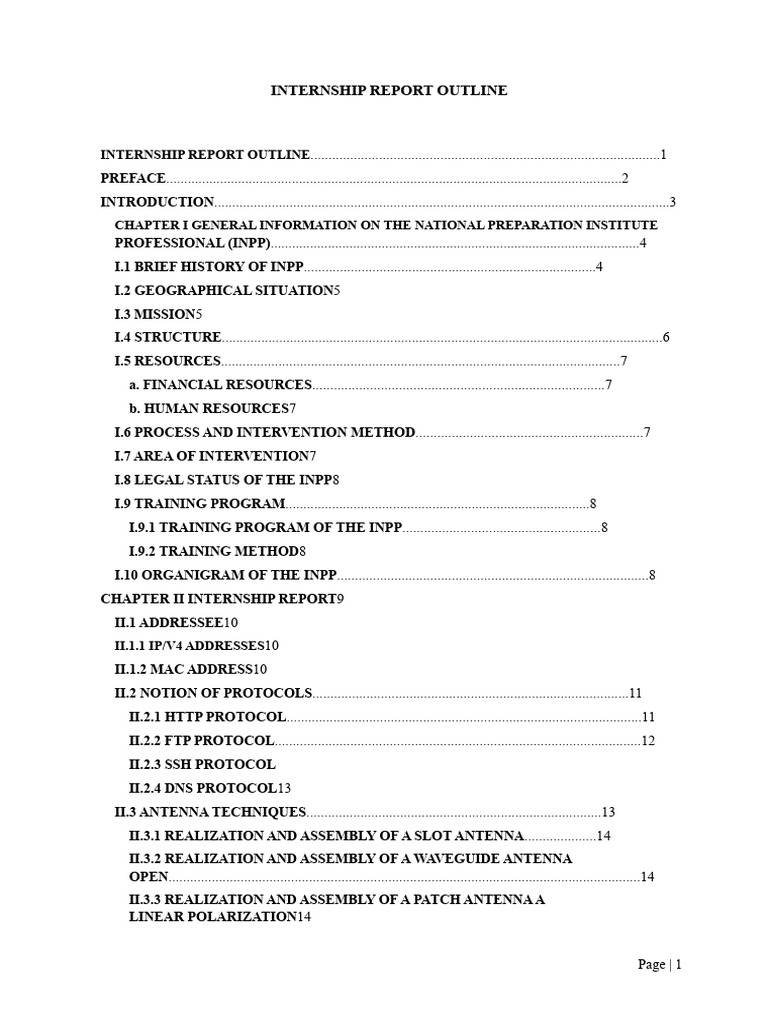 INTERNSHIP REPORT OUTLINE

INTERNSHIP REPORT OUTLINE 1
PREFACE 2
INTRODUCTION 3
CHAPTER I GENERAL INFORMATION ON THE NATIONAL PREPARATION INSTITUTE PROFESSIONAL (INPP) 4
I.1 BRIEF HISTORY OF INPP 4
I.2 GEOGRAPHICAL SITUATION5
I.3 MISSION5
I.4 STRUCTURE 6
I.5 RESOURCES 7
a. FINANCIAL RESOURCES 7
b. HUMAN RESOURCES7
I.6 PROCESS AND INTERVENTION METHOD 7
I.7 AREA OF INTERVENTION7
I.8 LEGAL STATUS OF THE INPP8
I.9 TRAINING PROGRAM 8
I.9.1 TRAINING PROGRAM OF THE INPP 8
I.9.2 TRAINING METHOD8
I.10 ORGANIGRAM OF THE INPP 8
CHAPTER II INTERNSHIP REPORT9
II.1 ADDRESSEE10
II.1.1 IP/V4 ADDRESSES10
II.1.2 MAC ADDRESS10
II.2 NOTION OF PROTOCOLS 11
II.2.1 HTTP PROTOCOL 11
II.2.2 FTP PROTOCOL 12
II.2.3 SSH PROTOCOL
II.2.4 DNS PROTOCOL13
II.3 ANTENNA TECHNIQUES 13
II.3.1 REALIZATION AND ASSEMBLY OF A SLOT ANTENNA 14
II.3.2 REALIZATION AND ASSEMBLY OF A WAVEGUIDE ANTENNA OPEN 14
II.3.3 REALIZATION AND ASSEMBLY OF A PATCH ANTENNA A LINEAR POLARIZATION14

Page | 1